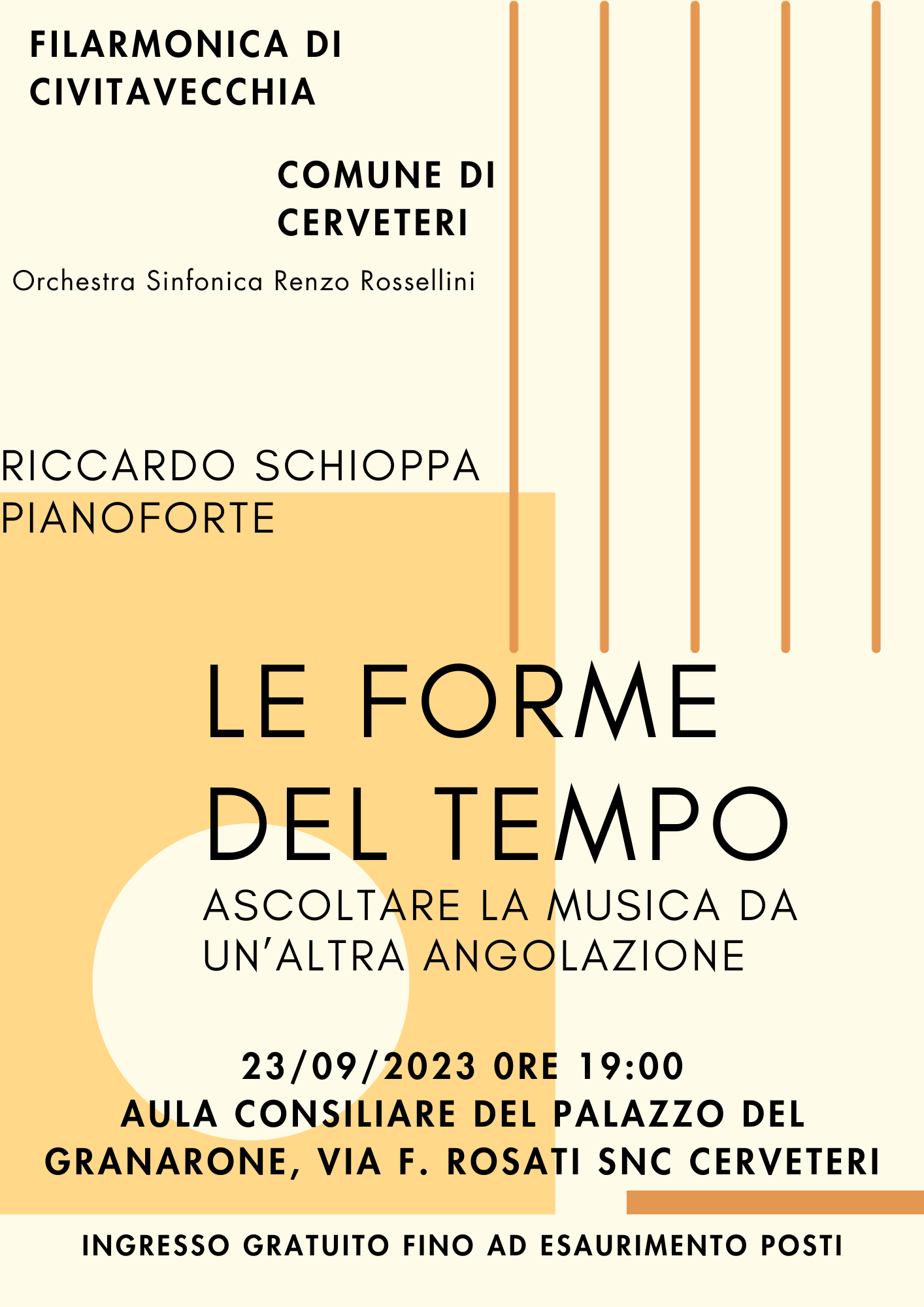 FILARMONICA DI CIVITAVECCHIA

COMUNE DI CERVETERI

Orchestra Sinfonica Renzo Rossellini

RICCARDO SCHIOPPA
PIANOFORTE

LE FORME DEL TEMPO
ASCOLTARE LA MUSICA DA UN'ALTRA ANGOLAZIONE

23/09/2023 ORE 19:00
AULA CONSILIARE DEL PALAZZO DEL GRANARONE, VIA F. ROSATI SNC CERVETERI

INGRESSO GRATUITO FINO AD ESAURIMENTO POSTI